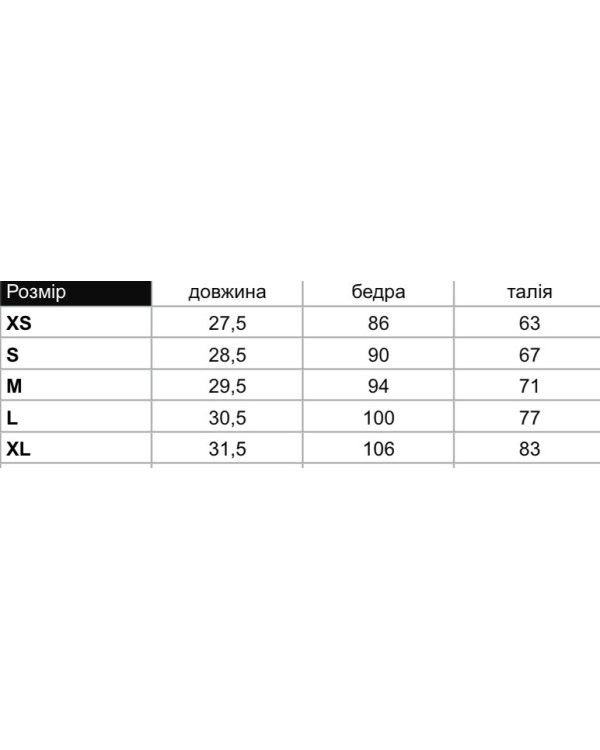 | Розмір | довжина | бедра | талія |
|---|---|---|---|
| XS | 27,5 | 86 | 63 |
| S | 28,5 | 90 | 67 |
| M | 29,5 | 94 | 71 |
| L | 30,5 | 100 | 77 |
| XL | 31,5 | 106 | 83 |